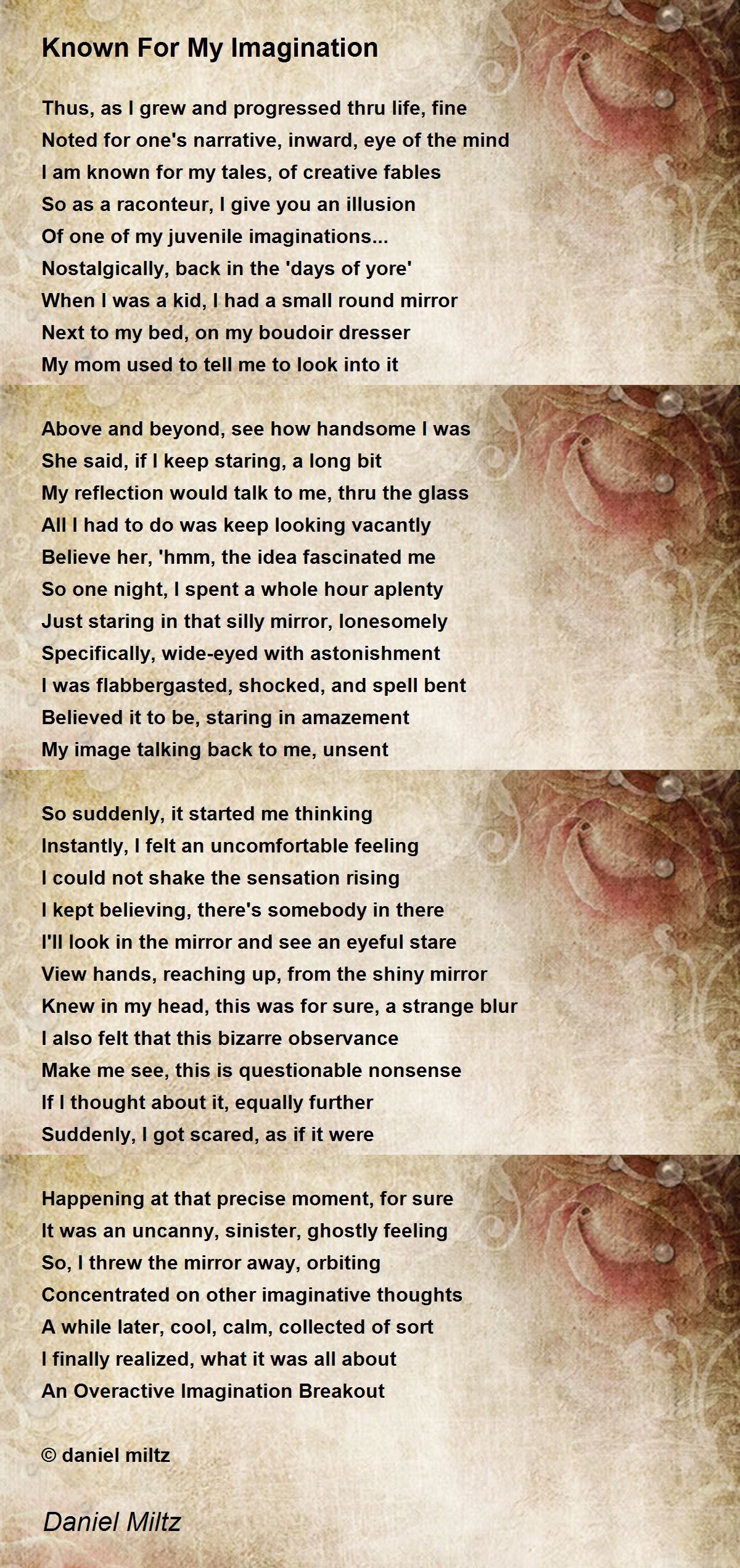 Known For My Imagination

Thus, as I grew and progressed thru life, fine
Noted for one's narrative, inward, eye of the mind
I am known for my tales, of creative fables
So as a raconteur, I give you an illusion
Of one of my juvenile imaginations...
Nostalgically, back in the 'days of yore'
When I was a kid, I had a small round mirror
Next to my bed, on my boudoir dresser
My mom used to tell me to look into it

Above and beyond, see how handsome I was
She said, if I keep staring, a long bit
My reflection would talk to me, thru the glass
All I had to do was keep looking vacantly
Believe her, 'hmm, the idea fascinated me
So one night, I spent a whole hour aplenty
Just staring in that silly mirror, lonesomely
Specifically, wide-eyed with astonishment
I was flabbergasted, shocked, and spell bent
Believed it to be, staring in amazement
My image talking back to me, unsent

So suddenly, it started me thinking
Instantly, I felt an uncomfortable feeling
I could not shake the sensation rising
I kept believing, there's somebody in there
I'll look in the mirror and see an eyeful stare
View hands, reaching up, from the shiny mirror
Knew in my head, this was for sure, a strange blur
I also felt that this bizarre observance
Make me see, this is questionable nonsense
If I thought about it, equally further
Suddenly, I got scared, as if it were

Happening at that precise moment, for sure
It was an uncanny, sinister, ghostly feeling
So, I threw the mirror away, orbiting
Concentrated on other imaginative thoughts
A while later, cool, calm, collected of sort
I finally realized, what it was all about
An Overactive Imagination Breakout

© daniel miltz

Daniel Miltz